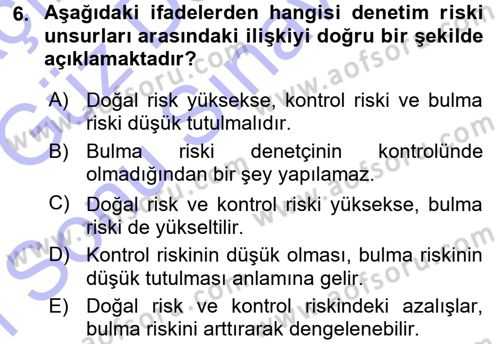 6. Aşağıdaki ifadelerden hangisi denetim riski unsurları arasındaki ilişkiyi doğru bir şekilde açıklamaktadır?

A) Doğal risk yüksekse, kontrol riski ve bulma riski düşük tutulmalıdır.

B) Bulma riski denetçinin kontrolünde olmadığından bir şey yapılamaz.

C) Doğal risk ve kontrol riski yüksekse, bulma riski de yükseltilir.

D) Kontrol riskinin düşük olması, bulma riskinin düşük tutulması anlamına gelir.

E) Doğal risk ve kontrol riskindeki azalışlar, bulma riskini arttırarak dengelenebilir.

www.aofsoru.com